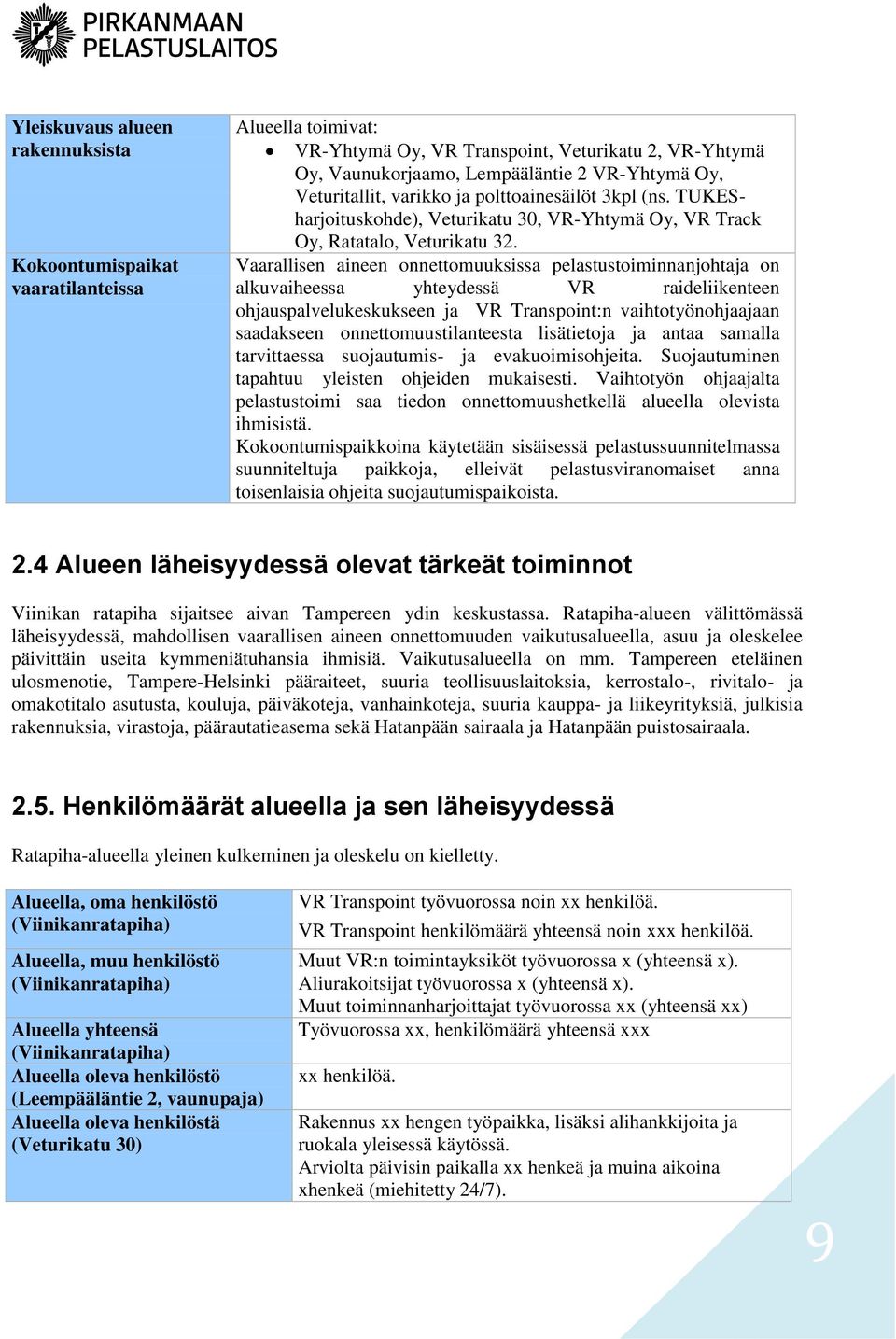 PIRKANMAAN PELASTUSLAITOS

| Yleiskuvaus alueen rakennuksista | Alueella toimivat: • VR-Yhtymä Oy, VR Transpoint, Veturikatu 2, VR-Yhtymä Oy, Vaunukorjaamo, Lempääläntie 2 VR-Yhtymä Oy, Veturitallit, varikko ja polttoainesäilöt 3kpl (ns. TUKES-harjoituskohde), Veturikatu 30, VR-Yhtymä Oy, VR Track Oy, Ratatalo, Veturikatu 32. |
|---|---|
| Kokoontumispaikat vaaratilanteissa | Vaarallisen aineen onnettomuuksissa pelastustoiminnanjohtaja on alkuvaiheessa yhteydessä VR raideliikenteen ohjauspalvelukeskukseen ja VR Transpoint:n vaihtotyönohjaajaan saadakseen onnettomuustilanteesta lisätietoja ja antaa samalla tarvittaessa suojautumis- ja evakuoimisohjeita. Suojautuminen tapahtuu yleisten ohjeiden mukaisesti. Vaihtotyön ohjaajalta pelastustoimi saa tiedon onnettomuushetkellä alueella olevista ihmisistä. Kokoontumispaikkoina käytetään sisäisessä pelastussuunnitelmassa suunniteltuja paikkoja, elleivät pelastusviranomaiset anna toisenlaisia ohjeita suojautumispaikoista. |

2.4 Alueen läheisyydessä olevat tärkeät toiminnot

Viinikan ratapiha sijaitsee aivan Tampereen ydin keskustassa. Ratapiha-alueen välittömässä läheisyydessä, mahdollisen vaarallisen aineen onnettomuuden vaikutusalueella, asuu ja oleskelee päivittäin useita kymmeniätuhansia ihmisiä. Vaikutusalueella on mm. Tampereen eteläinen ulosmenotie, Tampere-Helsinki pääraiteet, suuria teollisuuslaitoksia, kerrostalo-, rivitalo- ja omakotitalo asutusta, kouluja, päiväkoteja, vanhainkoteja, suuria kauppa- ja liikeyrityksiä, julkisia rakennuksia, virastoja, päärautatieasema sekä Hatanpään sairaala ja Hatanpään puistosairaala.

2.5. Henkilömäärät alueella ja sen läheisyydessä

Ratapiha-alueella yleinen kulkeminen ja oleskelu on kielletty.

| Alueella, oma henkilöstö (Viinikanratapiha) | VR Transpoint työvuorossa noin xx henkilöä. VR Transpoint henkilömäärä yhteensä noin xxx henkilöä. |
|---|---|
| Alueella, muu henkilöstö (Viinikanratapiha) | Muut VR:n toimintayksiköt työvuorossa x (yhteensä x). Aliurakoitsijat työvuorossa x (yhteensä x). Muut toiminnanharjoittajat työvuorossa xx (yhteensä xx) |
| Alueella yhteensä (Viinikanratapiha) | Työvuorossa xx, henkilömäärä yhteensä xxx |
| Alueella oleva henkilöstö (Leempääläntie 2, vaunupaja) | xx henkilöä. |
| Alueella oleva henkilöstä (Veturikatu 30) | Rakennus xx hengen työpaikka, lisäksi alihankkijoita ja ruokala yleisessä käytössä. Arviolta päivisin paikalla xx henkeä ja muina aikoina xhenkeä (miehitetty 24/7). |

9